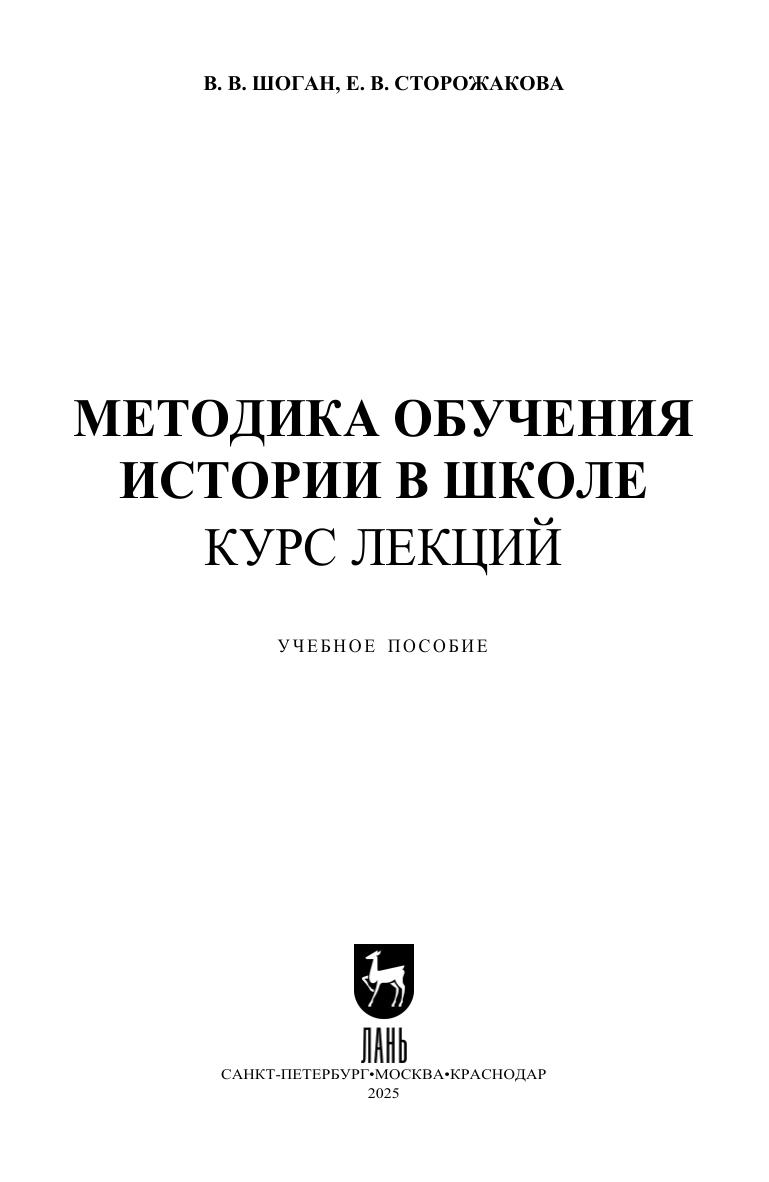 В. В. ШОГАН, Е. В. СТОРОЖАКОВА

МЕТОДИКА ОБУЧЕНИЯ ИСТОРИИ В ШКОЛЕ
КУРС ЛЕКЦИЙ

УЧЕБНОЕ ПОСОБИЕ

ЛАНЬ

САНКТ-ПЕТЕРБУРГ•МОСКВА•КРАСНОДАР
2025